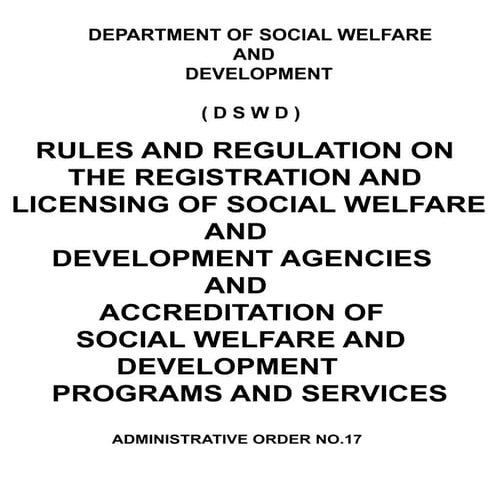 DEPARTMENT OF SOCIAL WELFARE AND DEVELOPMENT

( D S W D )

RULES AND REGULATION ON THE REGISTRATION AND LICENSING OF SOCIAL WELFARE AND DEVELOPMENT AGENCIES AND ACCREDITATION OF SOCIAL WELFARE AND DEVELOPMENT PROGRAMS AND SERVICES

ADMINISTRATIVE ORDER NO.17